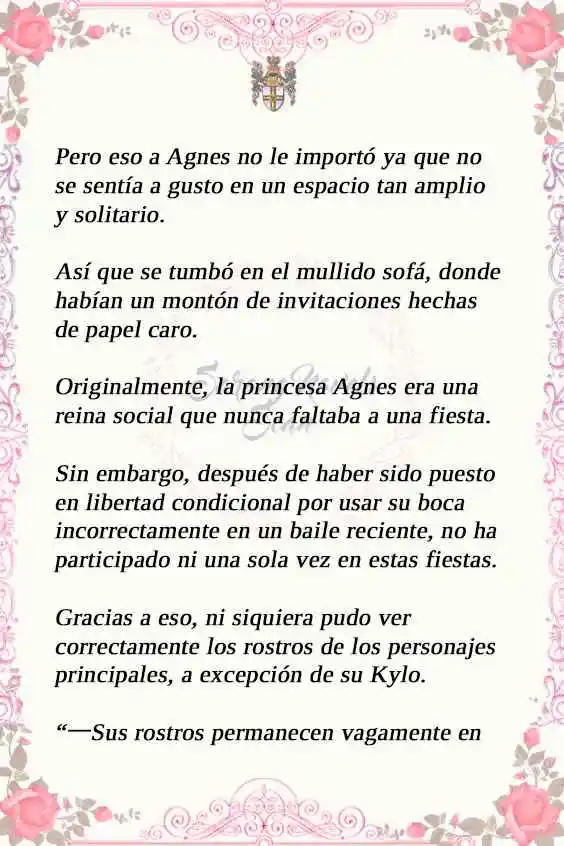 Pero eso a Agnes no le importó ya que no se sentía a gusto en un espacio tan amplio y solitario.

Así que se tumbó en el mullido sofá, donde habían un montón de invitaciones hechas de papel caro.

Originalmente, la princesa Agnes era una reina social que nunca faltaba a una fiesta.

Sin embargo, después de haber sido puesto en libertad condicional por usar su boca incorrectamente en un baile reciente, no ha participado ni una sola vez en estas fiestas.

Gracias a eso, ni siquiera pudo ver correctamente los rostros de los personajes principales, a excepción de su Kylo.

“—Sus rostros permanecen vagamente en